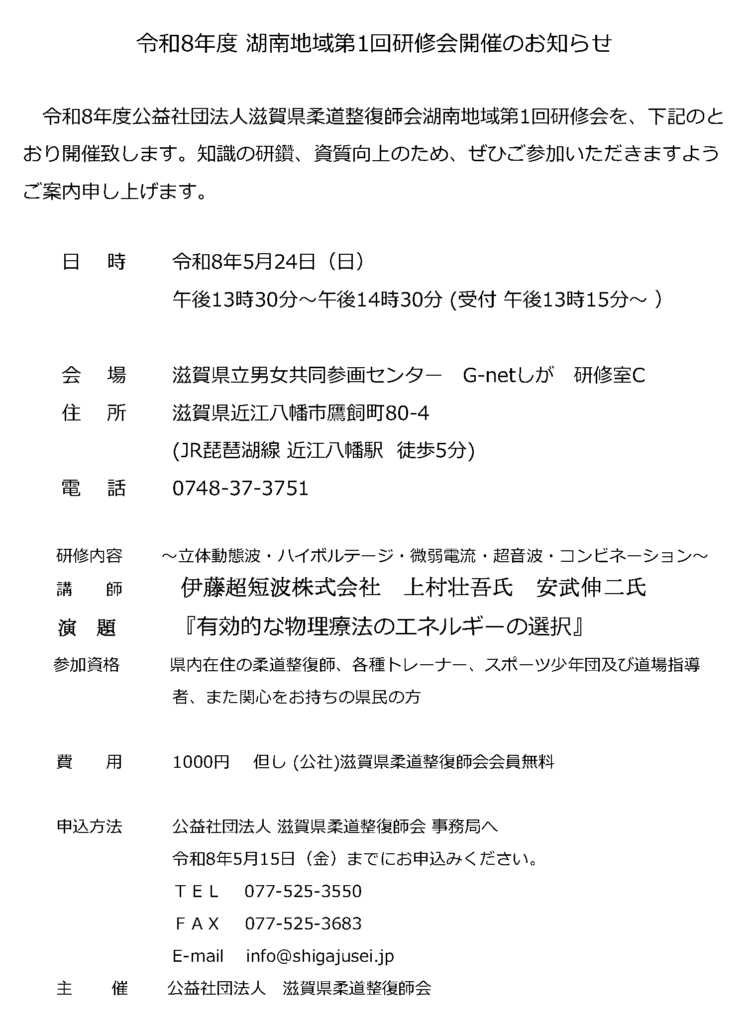 令和8年度 湖南地域第1回研修会開催のお知らせ

令和8年度公益社団法人滋賀県柔道整復師会湖南地域第1回研修会を、下記のとおり開催致します。知識の研鑽、資質向上のため、ぜひご参加いただきますようご案内申し上げます。

日　時　令和8年5月24日（日）
午後13時30分～午後14時30分 (受付 午後13時15分～ )

会　場　滋賀県立男女共同参画センター　G-netしが　研修室C
住　所　滋賀県近江八幡市鷹飼町80-4
(JR琵琶湖線 近江八幡駅　徒歩5分)
電　話　0748-37-3751

研修内容　～立体動態波・ハイボルテージ・微弱電流・超音波・コンビネーション～
講　師　伊藤超短波株式会社　上村壮吾氏　安武伸二氏
演　題　『有効的な物理療法のエネルギーの選択』
参加資格　県内在住の柔道整復師、各種トレーナー、スポーツ少年団及び道場指導者、また関心をお持ちの県民の方

費　用　1000円　但し (公社)滋賀県柔道整復師会会員無料

申込方法　公益社団法人 滋賀県柔道整復師会 事務局へ
令和8年5月15日（金）までにお申込みください。
ＴＥＬ　077-525-3550
ＦＡＸ　077-525-3683
E-mail　info@shigajusei.jp
主　催　公益社団法人　滋賀県柔道整復師会